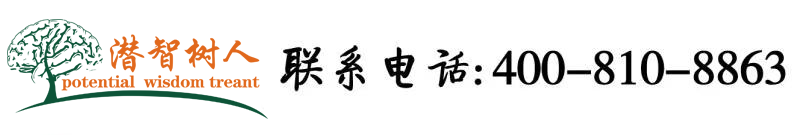 潜智树人
potential wisdom treant

联系电话:400-810-8863